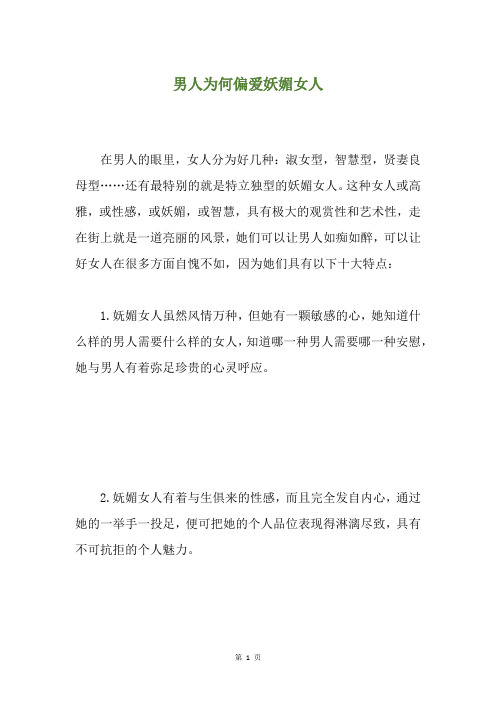 男人为何偏爱妖媚女人

在男人的眼里，女人分为好几种：淑女型，智慧型，贤妻良母型……还有最特别的就是特立独型的妖媚女人。这种女人或高雅，或性感，或妖媚，或智慧，具有极大的观赏性和艺术性，走在街上就是一道亮丽的风景，她们可以让男人如痴如醉，可以让好女人在很多方面自愧不如，因为她们具有以下十大特点：

1.妩媚女人虽然风情万种，但她有一颗敏感的心，她知道什么样的男人需要什么样的女人，知道哪一种男人需要哪一种安慰，她与男人有着弥足珍贵的心灵呼应。

2.妩媚女人有着与生俱来的性感，而且完全发自内心，通过她的一举手一投足，便可把她的个人品位表现得淋漓尽致，具有不可抗拒的个人魅力。

第 1 页